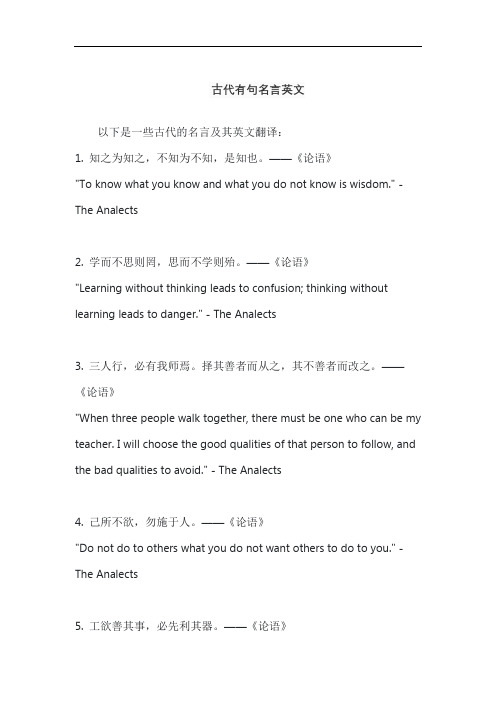 古代有句名言英文

以下是一些古代的名言及其英文翻译：

1. 知之为知之，不知为不知，是知也。——《论语》

"To know what you know and what you do not know is wisdom." - The Analects

2. 学而不思则罔，思而不学则殆。——《论语》

"Learning without thinking leads to confusion; thinking without learning leads to danger." - The Analects

3. 三人行，必有我师焉。择其善者而从之，其不善者而改之。——《论语》

"When three people walk together, there must be one who can be my teacher. I will choose the good qualities of that person to follow, and the bad qualities to avoid." - The Analects

4. 己所不欲，勿施于人。——《论语》

"Do not do to others what you do not want others to do to you." - The Analects

5. 工欲善其事，必先利其器。——《论语》